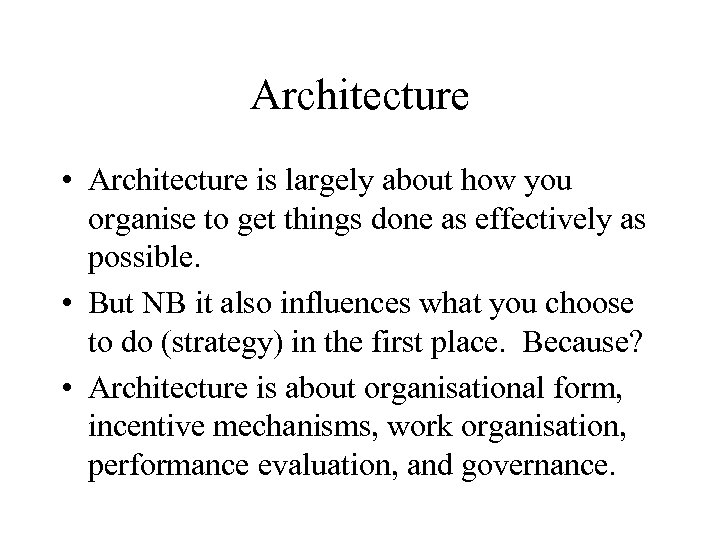 Architecture

• Architecture is largely about how you organise to get things done as effectively as possible.

• But NB it also influences what you choose to do (strategy) in the first place. Because?

• Architecture is about organisational form, incentive mechanisms, work organisation, performance evaluation, and governance.